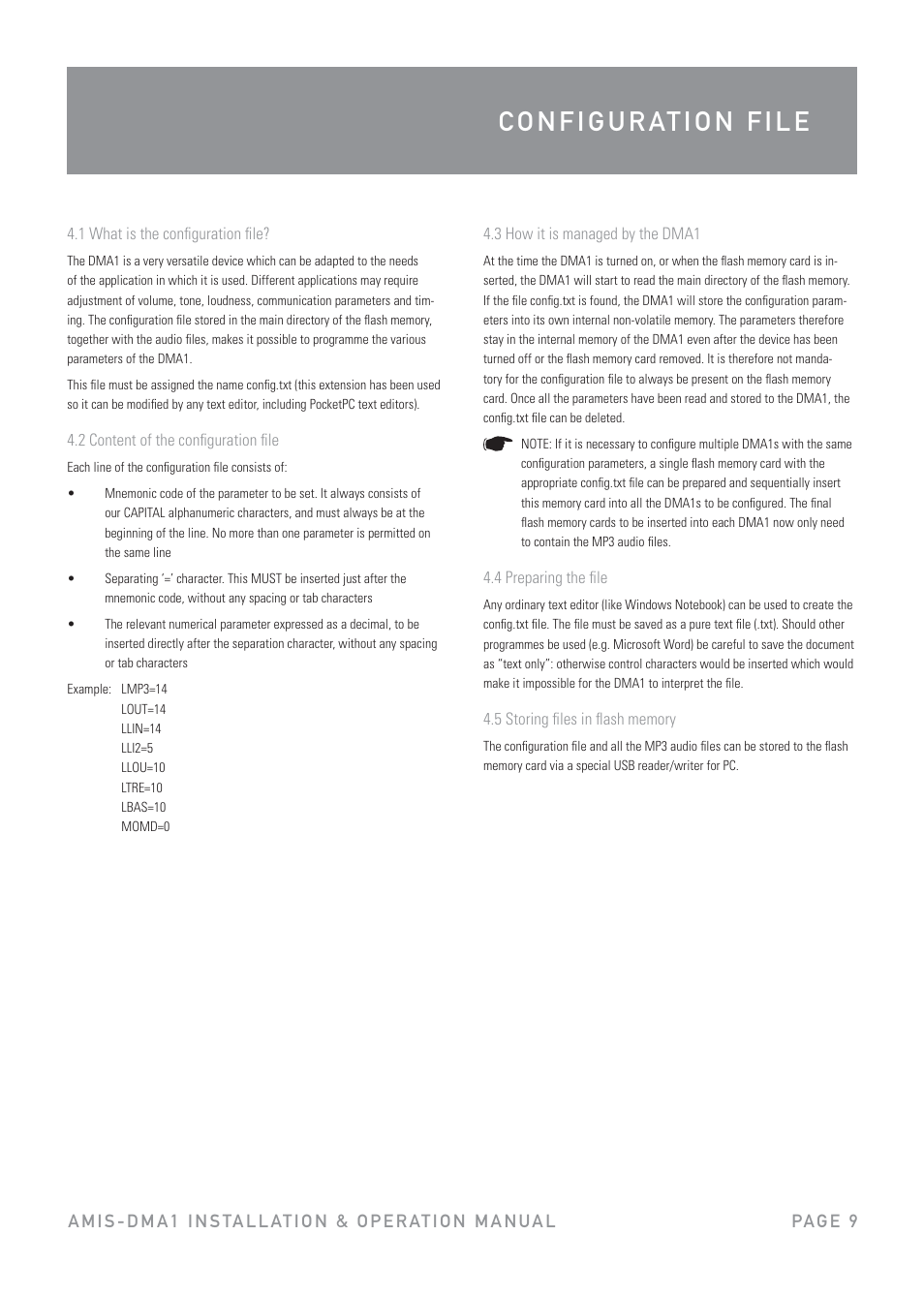 CONFIGURATION FILE

4.1 What is the configuration file?

The DMA1 is a very versatile device which can be adapted to the needs of the application in which it is used. Different applications may require adjustment of volume, tone, loudness, communication parameters and timing. The configuration file stored in the main directory of the flash memory, together with the audio files, makes it possible to programme the various parameters of the DMA1.

This file must be assigned the name config.txt (this extension has been used so it can be modified by any text editor, including PocketPC text editors).

4.2 Content of the configuration file

Each line of the configuration file consists of:

• Mnemonic code of the parameter to be set. It always consists of our CAPITAL alphanumeric characters, and must always be at the beginning of the line. No more than one parameter is permitted on the same line

• Separating '=' character. This MUST be inserted just after the mnemonic code, without any spacing or tab characters

• The relevant numerical parameter expressed as a decimal, to be inserted directly after the separation character, without any spacing or tab characters

Example: LMP3=14
LOUT=14
LLIN=14
LLI2=5
LLOU=10
LTRE=10
LBAS=10
MOMD=0

4.3 How it is managed by the DMA1

At the time the DMA1 is turned on, or when the flash memory card is inserted, the DMA1 will start to read the main directory of the flash memory. If the file config.txt is found, the DMA1 will store the configuration parameters into its own internal non-volatile memory. The parameters therefore stay in the internal memory of the DMA1 even after the device has been turned off or the flash memory card removed. It is therefore not mandatory for the configuration file to always be present on the flash memory card. Once all the parameters have been read and stored to the DMA1, the config.txt file can be deleted.

NOTE: If it is necessary to configure multiple DMA1s with the same configuration parameters, a single flash memory card with the appropriate config.txt file can be prepared and sequentially insert this memory card into all the DMA1s to be configured. The final flash memory cards to be inserted into each DMA1 now only need to contain the MP3 audio files.

4.4 Preparing the file

Any ordinary text editor (like Windows Notebook) can be used to create the config.txt file. The file must be saved as a pure text file (.txt). Should other programmes be used (e.g. Microsoft Word) be careful to save the document as "text only": otherwise control characters would be inserted which would make it impossible for the DMA1 to interpret the file.

4.5 Storing files in flash memory

The configuration file and all the MP3 audio files can be stored to the flash memory card via a special USB reader/writer for PC.

AMIS-DMA1 INSTALLATION & OPERATION MANUAL PAGE 9